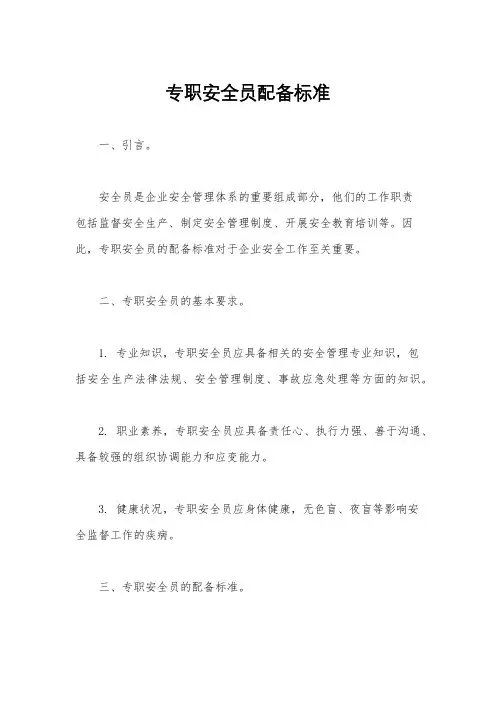 专职安全员配备标准

一、引言。

安全员是企业安全管理体系的重要组成部分，他们的工作职责包括监督安全生产、制定安全管理制度、开展安全教育培训等。因此，专职安全员的配备标准对于企业安全工作至关重要。

二、专职安全员的基本要求。

1. 专业知识，专职安全员应具备相关的安全管理专业知识，包括安全生产法律法规、安全管理制度、事故应急处理等方面的知识。

2. 职业素养，专职安全员应具备责任心、执行力强、善于沟通、具备较强的组织协调能力和应变能力。

3. 健康状况，专职安全员应身体健康，无色盲、夜盲等影响安全监督工作的疾病。

三、专职安全员的配备标准。